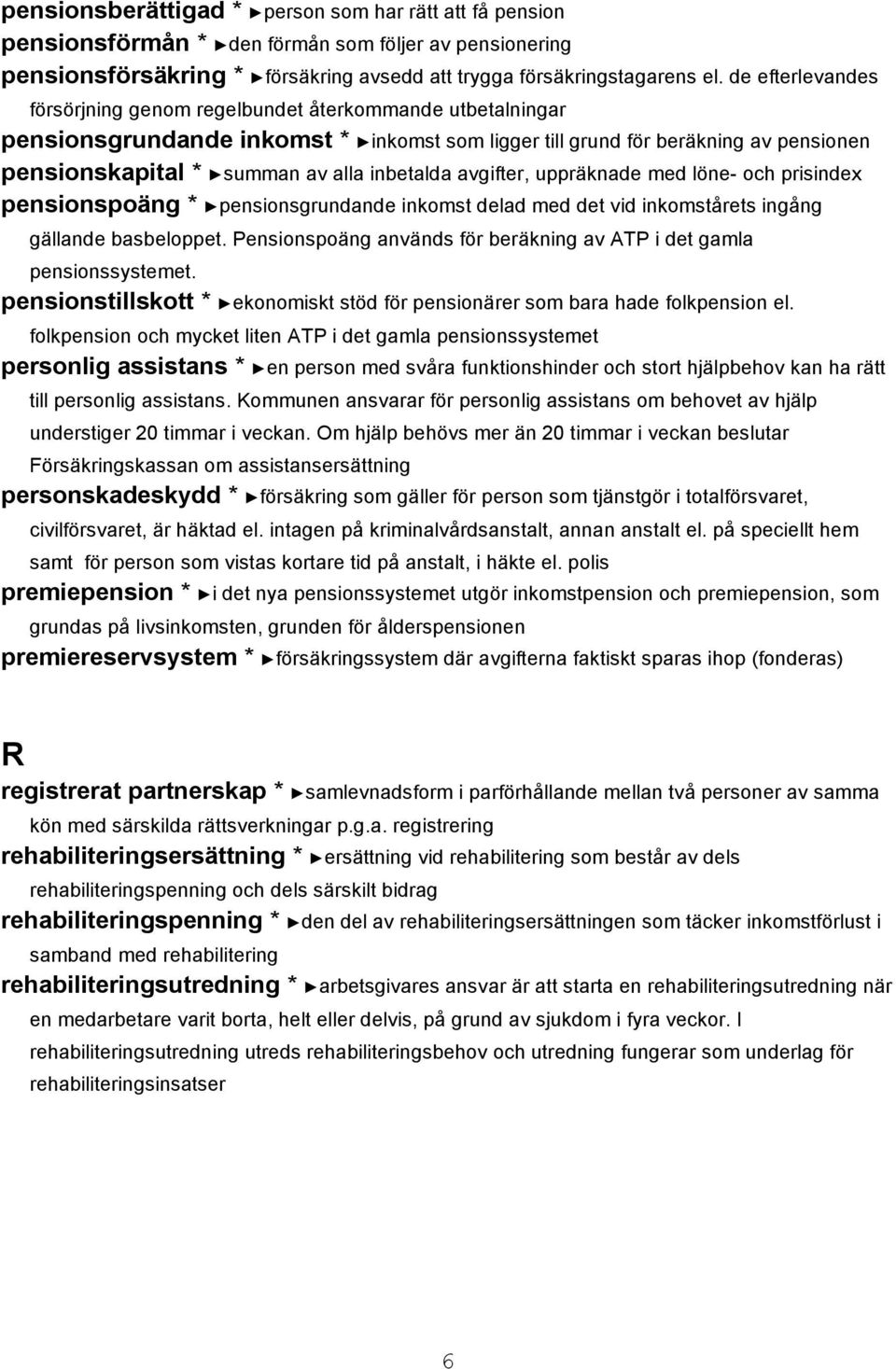 pensionsberättigad * ►person som har rätt att få pension

pensionsförmån * ►den förmån som följer av pensionering

pensionsförsäkring * ►försäkring avsedd att trygga försäkringstagarens el. de efterlevandes försörjning genom regelbundet återkommande utbetalningar

pensionsgrundande inkomst * ►inkomst som ligger till grund för beräkning av pensionen

pensionskapital * ►summan av alla inbetalda avgifter, uppräknade med löne- och prisindex

pensionspoäng * ►pensionsgrundande inkomst delad med det vid inkomstårets ingång gällande basbeloppet. Pensionspoäng används för beräkning av ATP i det gamla pensionssystemet.

pensionstillskott * ►ekonomiskt stöd för pensionärer som bara hade folkpension el. folkpension och mycket liten ATP i det gamla pensionssystemet

personlig assistans * ►en person med svåra funktionshinder och stort hjälpbehov kan ha rätt till personlig assistans. Kommunen ansvarar för personlig assistans om behovet av hjälp understiger 20 timmar i veckan. Om hjälp behövs mer än 20 timmar i veckan beslutar Försäkringskassan om assistansersättning

personskadeskydd * ►försäkring som gäller för person som tjänstgör i totalförsvaret, civilförsvaret, är häktad el. intagen på kriminalvårdsanstalt, annan anstalt el. på speciellt hem samt för person som vistas kortare tid på anstalt, i häkte el. polis

premiepension * ►i det nya pensionssystemet utgör inkomstpension och premiepension, som grundas på livsinkomsten, grunden för ålderspensionen

premiereservsystem * ►försäkringssystem där avgifterna faktiskt sparas ihop (fonderas)

R

registrerat partnerskap * ►samlevnadsform i parförhållande mellan två personer av samma kön med särskilda rättsverkningar p.g.a. registrering

rehabiliteringsersättning * ►ersättning vid rehabilitering som består av dels rehabiliteringspenning och dels särskilt bidrag

rehabiliteringspenning * ►den del av rehabiliteringsersättningen som täcker inkomstförlust i samband med rehabilitering

rehabiliteringsutredning * ►arbetsgivares ansvar är att starta en rehabiliteringsutredning när en medarbetare varit borta, helt eller delvis, på grund av sjukdom i fyra veckor. I rehabiliteringsutredning utreds rehabiliteringsbehov och utredning fungerar som underlag för rehabiliteringsinsatser

6